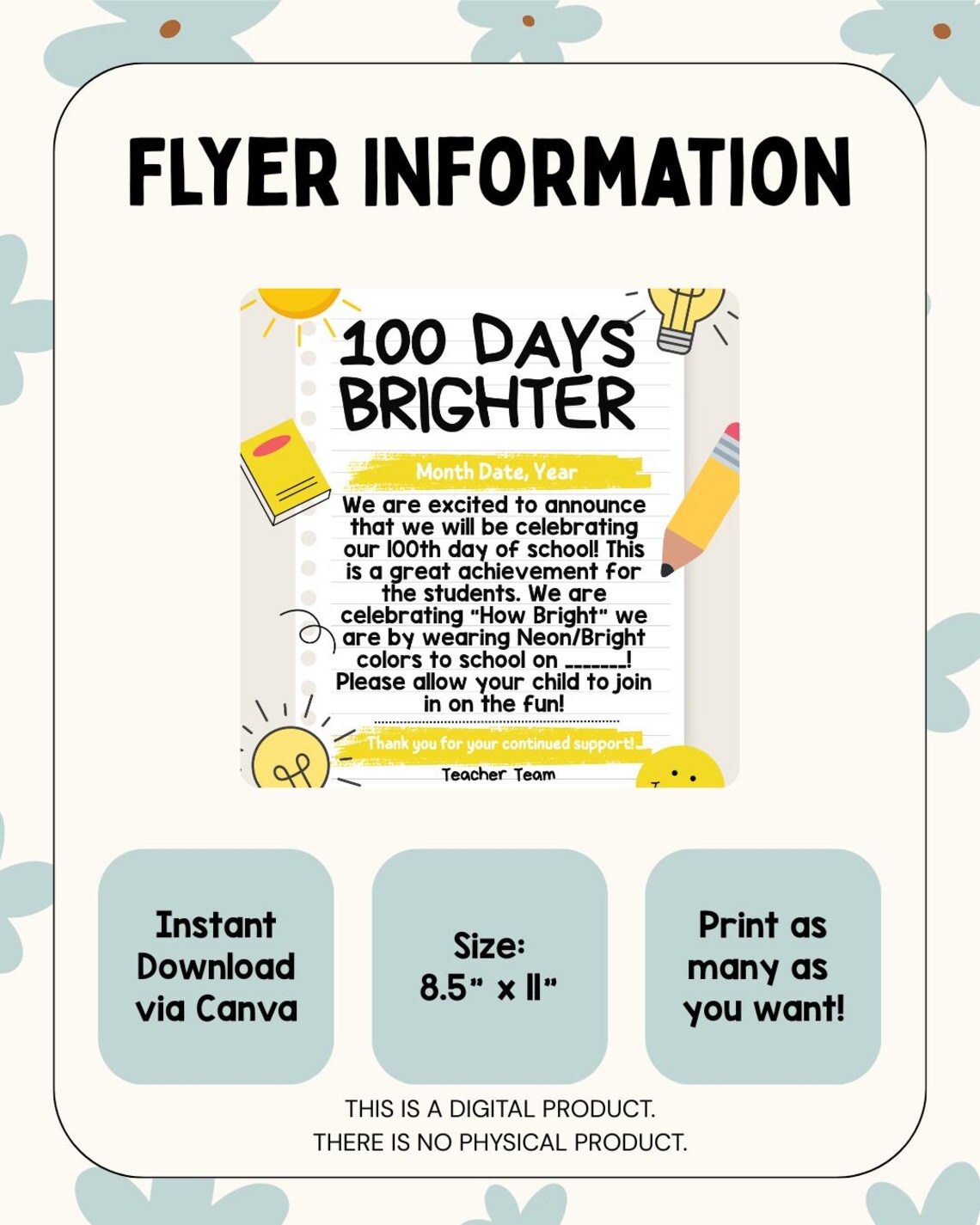 FLYER INFORMATION

100 DAYS BRIGHTER

Month Date, Year

We are excited to announce that we will be celebrating our 100th day of school! This is a great achievement for the students. We are celebrating "How Bright" we are by wearing Neon/Bright colors to school on ____! Please allow your child to join in on the fun!

Thank you for your continued support!

Teacher Team

Instant Download via Canva

Size: 8.5" x 11"

Print as many as you want!

THIS IS A DIGITAL PRODUCT.
THERE IS NO PHYSICAL PRODUCT.